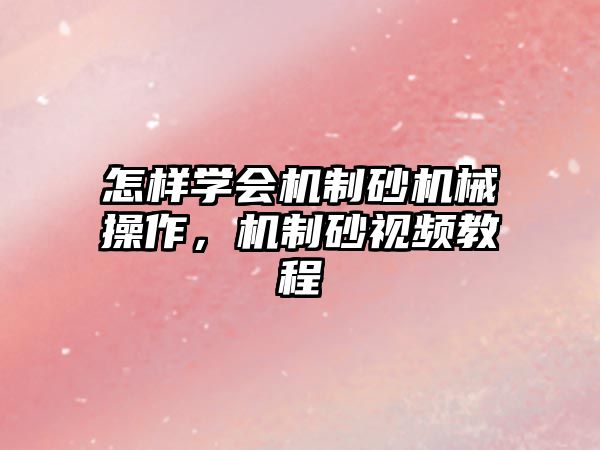 怎样学会机制砂机械操作，机制砂视频教程